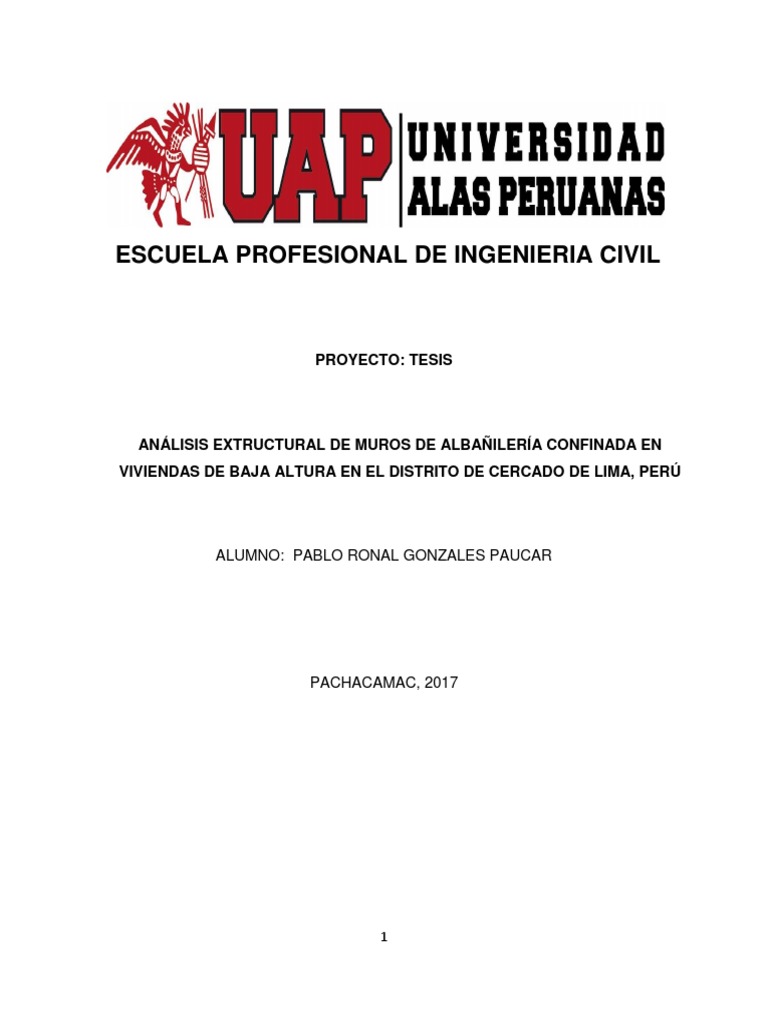 UAP UNIVERSIDAD ALAS PERUANAS

ESCUELA PROFESIONAL DE INGENIERIA CIVIL

PROYECTO: TESIS

ANÁLISIS EXTRUCTURAL DE MUROS DE ALBAÑILERÍA CONFINADA EN VIVIENDAS DE BAJA ALTURA EN EL DISTRITO DE CERCADO DE LIMA, PERÚ

ALUMNO: PABLO RONAL GONZALES PAUCAR

PACHACAMAC, 2017

1